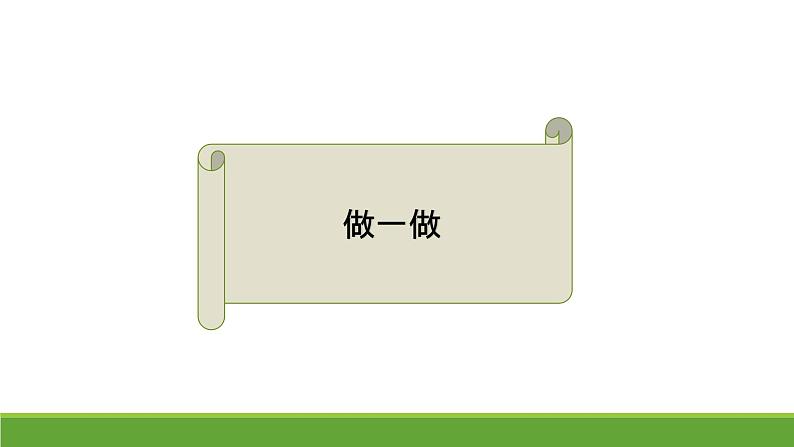 做一做